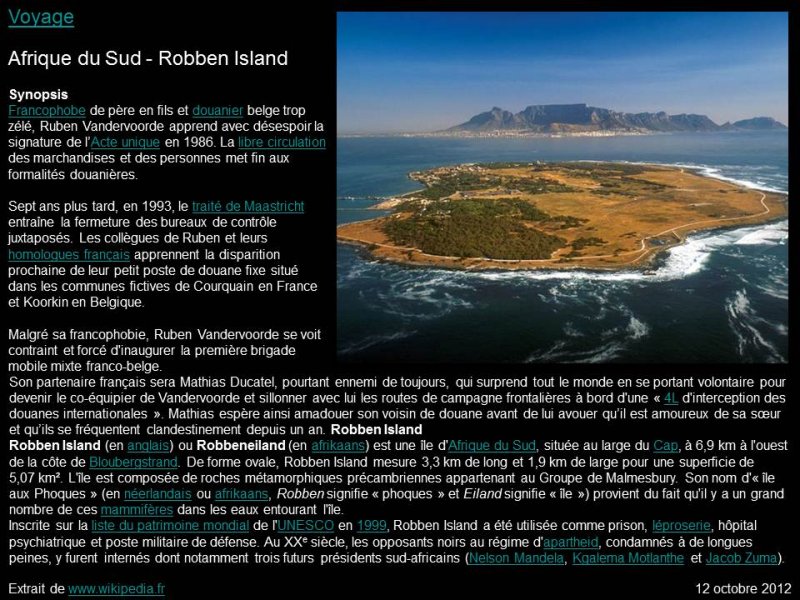 Voyage

Afrique du Sud - Robben Island

Synopsis
Francophobe de père en fils et douanier belge trop zélé, Ruben Vandervoorde apprend avec désespoir la signature de l'Acte unique en 1986. La libre circulation des marchandises et des personnes met fin aux formalités douanières.

Sept ans plus tard, en 1993, le traité de Maastricht entraîne la fermeture des bureaux de contrôle juxtaposés. Les collègues de Ruben et leurs homologues français apprennent la disparition prochaine de leur petit poste de douane fixe situé dans les communes fictives de Courquain en France et Koorkin en Belgique.

Malgré sa francophobie, Ruben Vandervoorde se voit contraint et forcé d'inaugurer la première brigade mobile mixte franco-belge.
Son partenaire français sera Mathias Ducatel, pourtant ennemi de toujours, qui surprend tout le monde en se portant volontaire pour devenir le co-équipier de Vandervoorde et sillonner avec lui les routes de campagne frontalières à bord d'une « 4L d'interception des douanes internationales ». Mathias espère ainsi amadouer son voisin de douane avant de lui avouer qu'il est amoureux de sa sœur et qu'ils se fréquentent clandestinement depuis un an. Robben Island
Robben Island (en anglais) ou Robbeneiland (en afrikaans) est une île d'Afrique du Sud, située au large du Cap, à 6,9 km à l'ouest de la côte de Bloubergstrand. De forme ovale, Robben Island mesure 3,3 km de long et 1,9 km de large pour une superficie de 5,07 km². L'île est composée de roches métamorphiques précambriennes appartenant au Groupe de Malmesbury. Son nom d'« île aux Phoques » (en néerlandais ou afrikaans, Robben signifie « phoques » et Eiland signifie « île ») provient du fait qu'il y a un grand nombre de ces mammifères dans les eaux entourant l'île.
Inscrite sur la liste du patrimoine mondial de l'UNESCO en 1999, Robben Island a été utilisée comme prison, léproserie, hôpital psychiatrique et poste militaire de défense. Au XXᵉ siècle, les opposants noirs au régime d'apartheid, condamnés à de longues peines, y furent internés dont notamment trois futurs présidents sud-africains (Nelson Mandela, Kgalema Motlanthe et Jacob Zuma).

Extrait de www.wikipedia.fr

12 octobre 2012